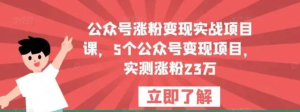 公众号涨粉变现实战项目课，5个公众号变现项目，实测涨粉23万

立即了解